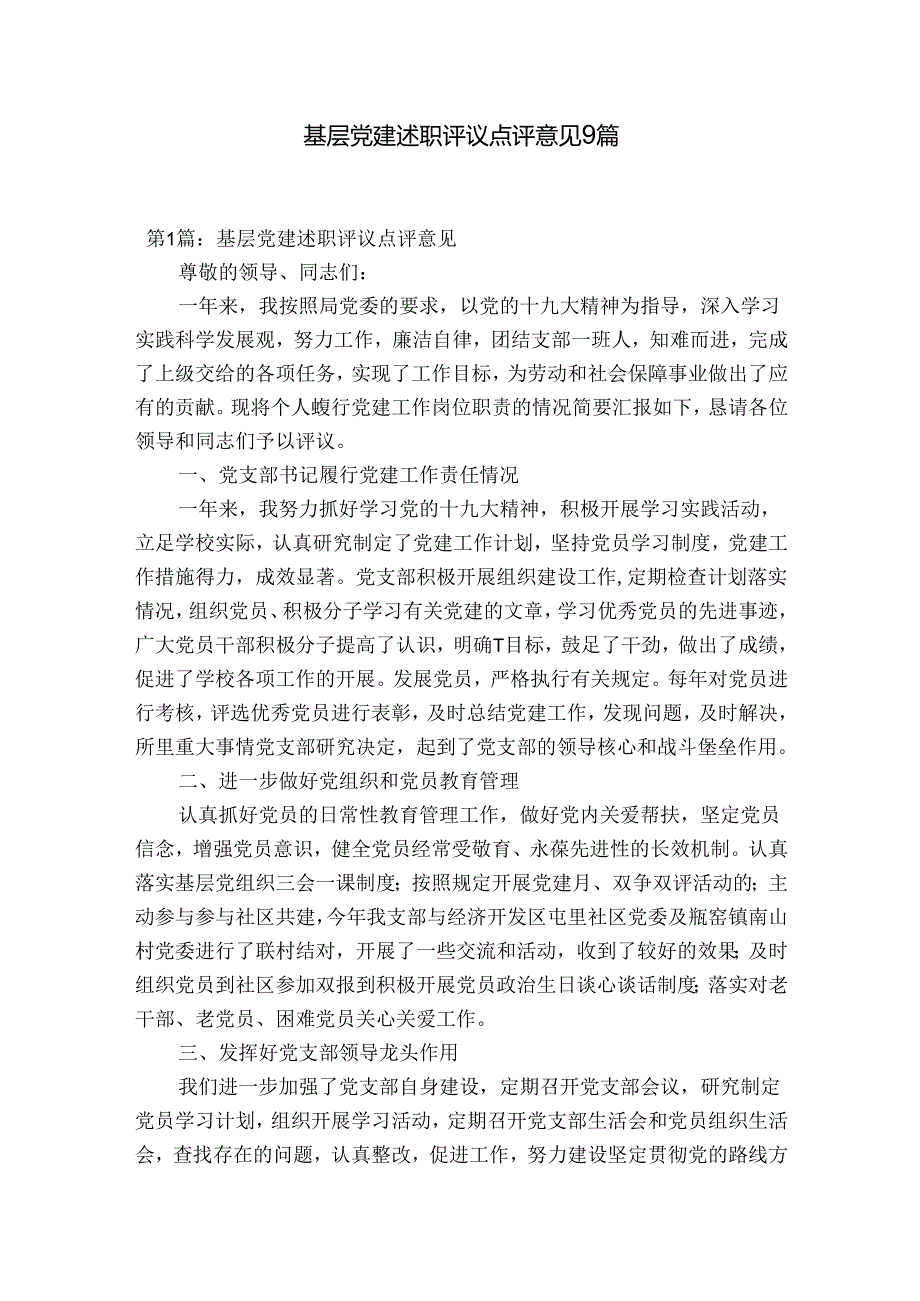 基层党建述职评议点评意见9篇

第1篇：基层党建述职评议点评意见

尊敬的领导、同志们：

一年来，我按照局党委的要求，以党的十九大精神为指导，深入学习实践科学发展观，努力工作，廉洁自律，团结支部一班人，知难而进，完成了上级交给的各项任务，实现了工作目标，为劳动和社会保障事业做出了应有的贡献。现将个人蝮行党建工作岗位职责的情况简要汇报如下，恳请各位领导和同志们予以评议。

一、党支部书记履行党建工作责任情况

一年来，我努力抓好学习党的十九大精神，积极开展学习实践活动，立足学校实际，认真研究制定了党建工作计划，坚持党员学习制度，党建工作措施得力，成效显著。党支部积极开展组织建设工作，定期检查计划落实情况，组织党员、积极分子学习有关党建的文章，学习优秀党员的先进事迹，广大党员干部积极分子提高了认识，明确T目标，鼓足了干劲，做出了成绩，促进了学校各项工作的开展。发展党员，严格执行有关规定。每年对党员进行考核，评选优秀党员进行表彰，及时总结党建工作，发现问题，及时解决，所里重大事情党支部研究决定，起到了党支部的领导核心和战斗堡垒作用。

二、进一步做好党组织和党员教育管理

认真抓好党员的日常性教育管理工作，做好党内关爱帮扶，坚定党员信念，增强党员意识，健全党员经常受敬育、永葆先进性的长效机制。认真落实基层党组织三会一课制度；按照规定开展党建月、双争双评活动的；主动参与参与社区共建，今年我支部与经济开发区屯里社区党委及瓶窑镇南山村党委进行了联村结对，开展了一些交流和活动，收到了较好的效果；及时组织党员到社区参加双报到积极开展党员政治生日谈心谈话制度；落实对老干部、老党员、困难党员关心关爱工作。

三、发挥好党支部领导龙头作用

我们进一步加强了党支部自身建设，定期召开党支部会议，研究制定党员学习计划，组织开展学习活动，定期召开党支部生活会和党员组织生活会，查找存在的问题，认真整改，促进工作，努力建设坚定贯彻党的路线方